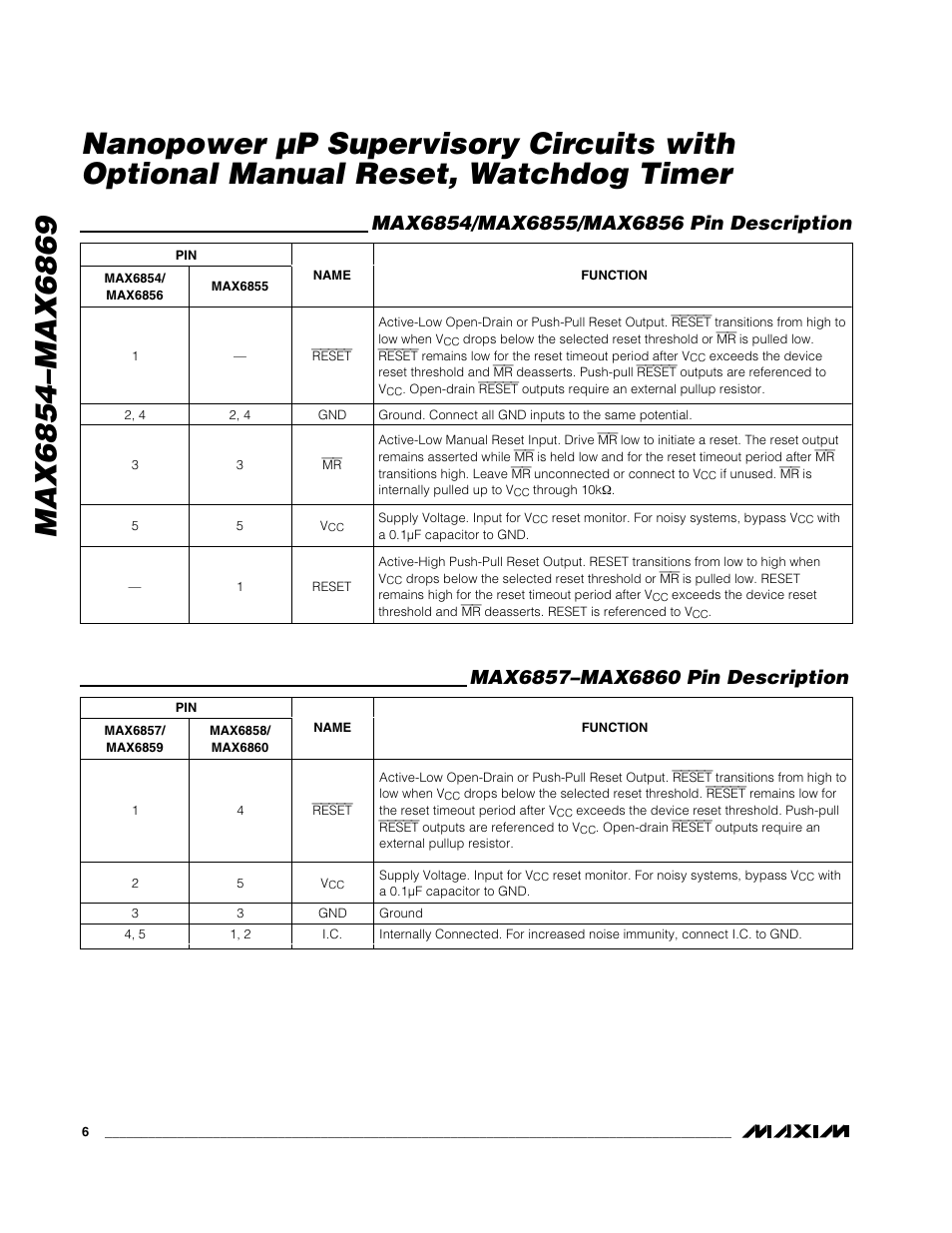 MAX6854–MAX6869

Nanopower µP Supervisory Circuits with Optional Manual Reset, Watchdog Timer

MAX6854/MAX6855/MAX6856 Pin Description

| PIN MAX6854/ MAX6856 | PIN MAX6855 | NAME | FUNCTION |
|---|---|---|---|
| 1 | — | $\overline{RESET}$ | Active-Low Open-Drain or Push-Pull Reset Output. $\overline{RESET}$ transitions from high to low when $V_{CC}$ drops below the selected reset threshold or $\overline{MR}$ is pulled low. $\overline{RESET}$ remains low for the reset timeout period after $V_{CC}$ exceeds the device reset threshold and $\overline{MR}$ deasserts. Push-pull $\overline{RESET}$ outputs are referenced to $V_{CC}$. Open-drain $\overline{RESET}$ outputs require an external pullup resistor. |
| 2, 4 | 2, 4 | GND | Ground. Connect all GND inputs to the same potential. |
| 3 | 3 | $\overline{MR}$ | Active-Low Manual Reset Input. Drive $\overline{MR}$ low to initiate a reset. The reset output remains asserted while $\overline{MR}$ is held low and for the reset timeout period after $\overline{MR}$ transitions high. Leave $\overline{MR}$ unconnected or connect to $V_{CC}$ if unused. $\overline{MR}$ is internally pulled up to $V_{CC}$ through 10kΩ. |
| 5 | 5 | $V_{CC}$ | Supply Voltage. Input for $V_{CC}$ reset monitor. For noisy systems, bypass $V_{CC}$ with a 0.1µF capacitor to GND. |
| — | 1 | RESET | Active-High Push-Pull Reset Output. RESET transitions from low to high when $V_{CC}$ drops below the selected reset threshold or $\overline{MR}$ is pulled low. RESET remains high for the reset timeout period after $V_{CC}$ exceeds the device reset threshold and $\overline{MR}$ deasserts. RESET is referenced to $V_{CC}$. |

MAX6857–MAX6860 Pin Description

| PIN MAX6857/ MAX6859 | PIN MAX6858/ MAX6860 | NAME | FUNCTION |
|---|---|---|---|
| 1 | 4 | $\overline{RESET}$ | Active-Low Open-Drain or Push-Pull Reset Output. $\overline{RESET}$ transitions from high to low when $V_{CC}$ drops below the selected reset threshold. $\overline{RESET}$ remains low for the reset timeout period after $V_{CC}$ exceeds the device reset threshold. Push-pull $\overline{RESET}$ outputs are referenced to $V_{CC}$. Open-drain $\overline{RESET}$ outputs require an external pullup resistor. |
| 2 | 5 | $V_{CC}$ | Supply Voltage. Input for $V_{CC}$ reset monitor. For noisy systems, bypass $V_{CC}$ with a 0.1µF capacitor to GND. |
| 3 | 3 | GND | Ground |
| 4, 5 | 1, 2 | I.C. | Internally Connected. For increased noise immunity, connect I.C. to GND. |

6

MAXIM